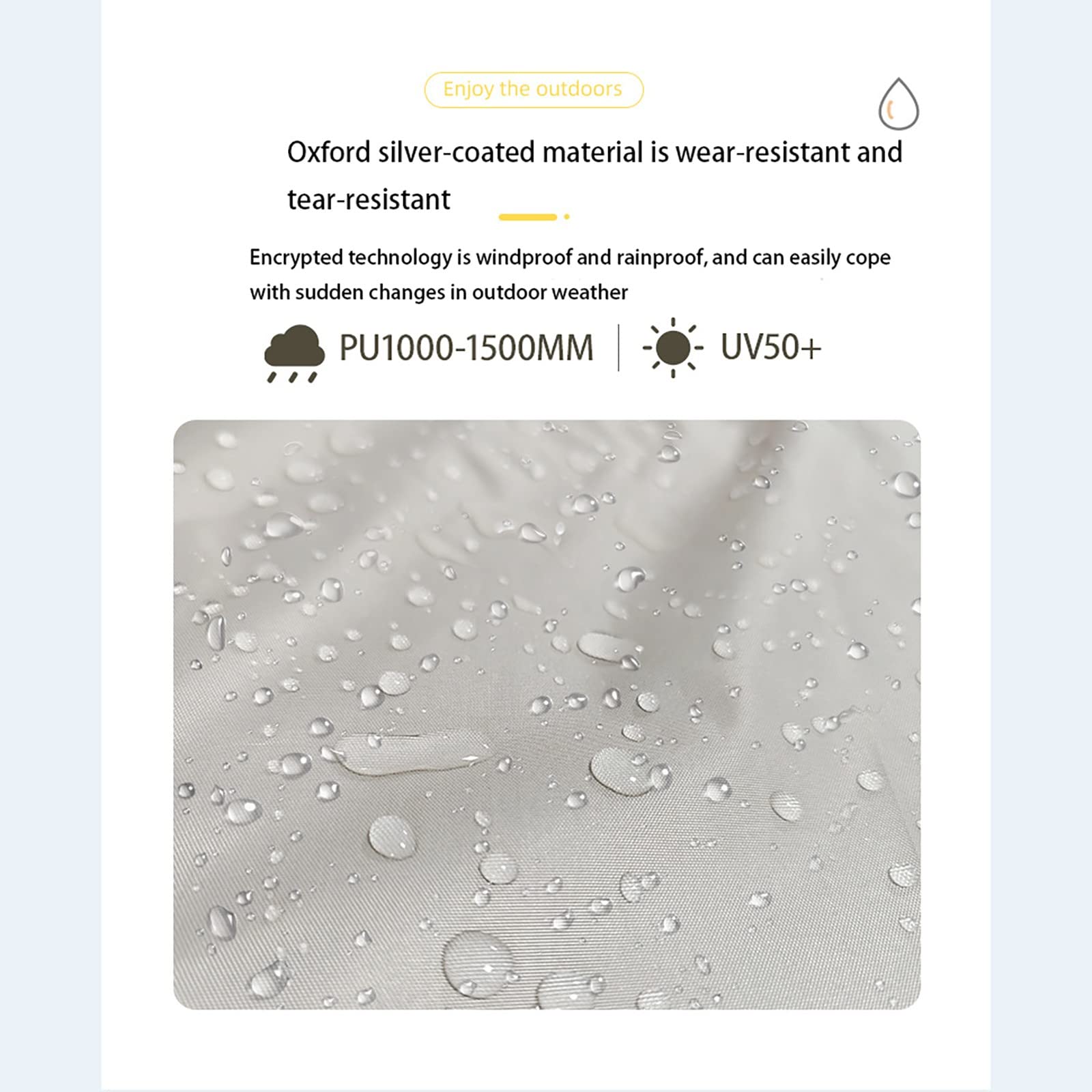 Enjoy the outdoors

Oxford silver-coated material is wear-resistant and tear-resistant

Encrypted technology is windproof and rainproof, and can easily cope with sudden changes in outdoor weather

PU1000-1500MM | UV50+